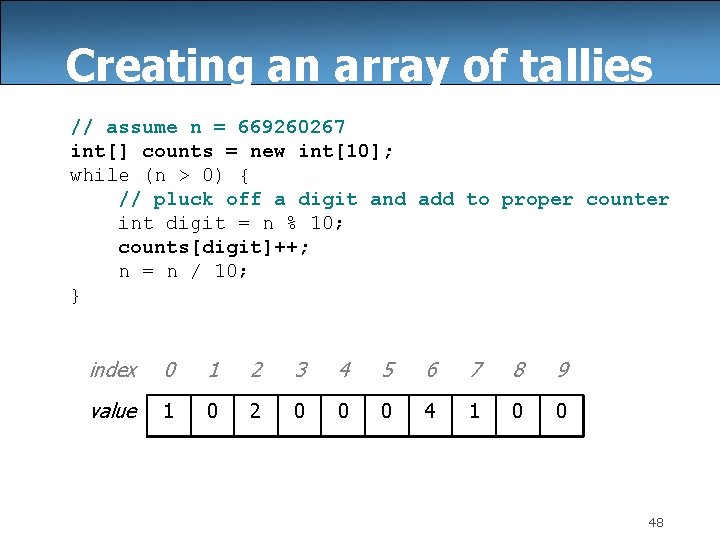 Creating an array of tallies

// assume n = 669260267
int[] counts = new int[10];
while (n > 0) {
    // pluck off a digit and add to proper counter
    int digit = n % 10;
    counts[digit]++;
    n = n / 10;
}

| index | 0 | 1 | 2 | 3 | 4 | 5 | 6 | 7 | 8 | 9 |
|---|---|---|---|---|---|---|---|---|---|---|
| value | 1 | 0 | 2 | 0 | 0 | 0 | 4 | 1 | 0 | 0 |

48